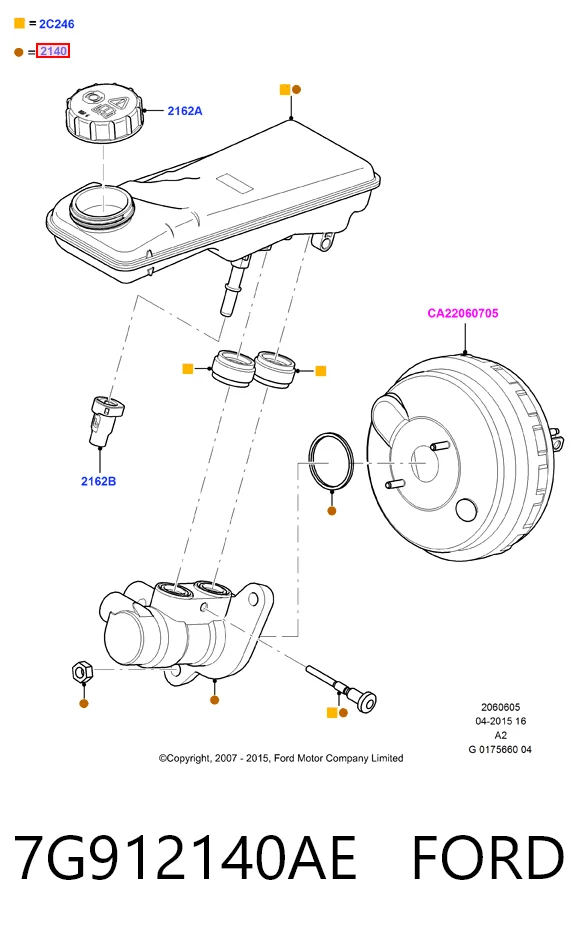 = 2C246

= 2140

2162A

CA22060705

2162B

2060605
04-2015 16
A2
G 0175660 04

©Copyright, 2007 - 2015, Ford Motor Company Limited

7G912140AE FORD